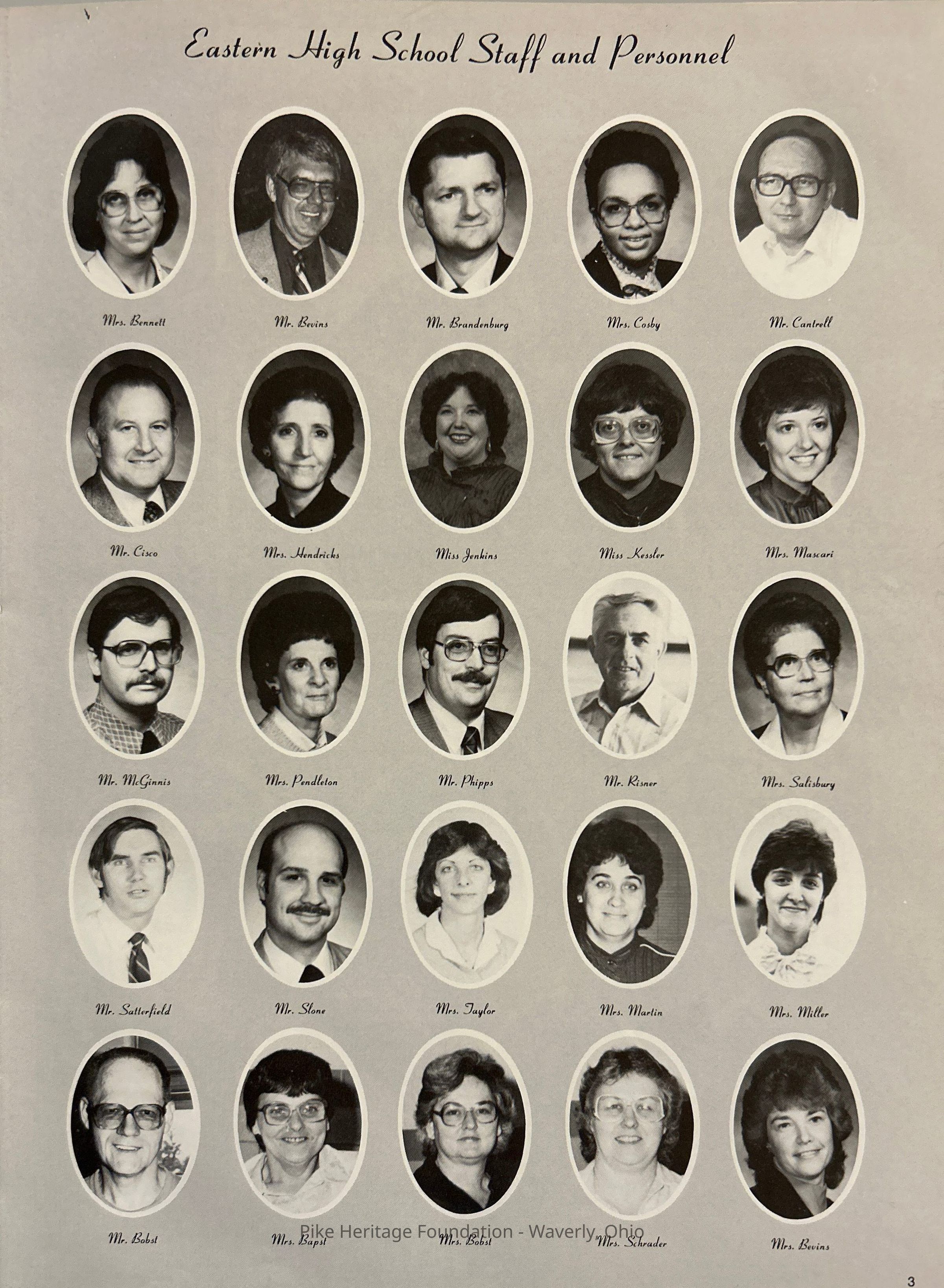 Eastern High School Staff and Personnel

Mrs. Bennett

Mr. Bevins

Mr. Brandenburg

Mrs. Cosby

Mr. Cantrell

Mr. Cisco

Mrs. Hendricks

Miss Jenkins

Miss Kessler

Mrs. Mascari

Mr. McGinnis

Mrs. Pendleton

Mr. Phipps

Mr. Risner

Mrs. Salisbury

Mr. Satterfield

Mr. Slone

Mrs. Taylor

Mrs. Martin

Mrs. Miller

Mr. Bobst

Mrs. Bapst

Mrs. Bobst

Mrs. Schrader

Mrs. Bevins

3

Pike Heritage Foundation - Waverly, Ohio